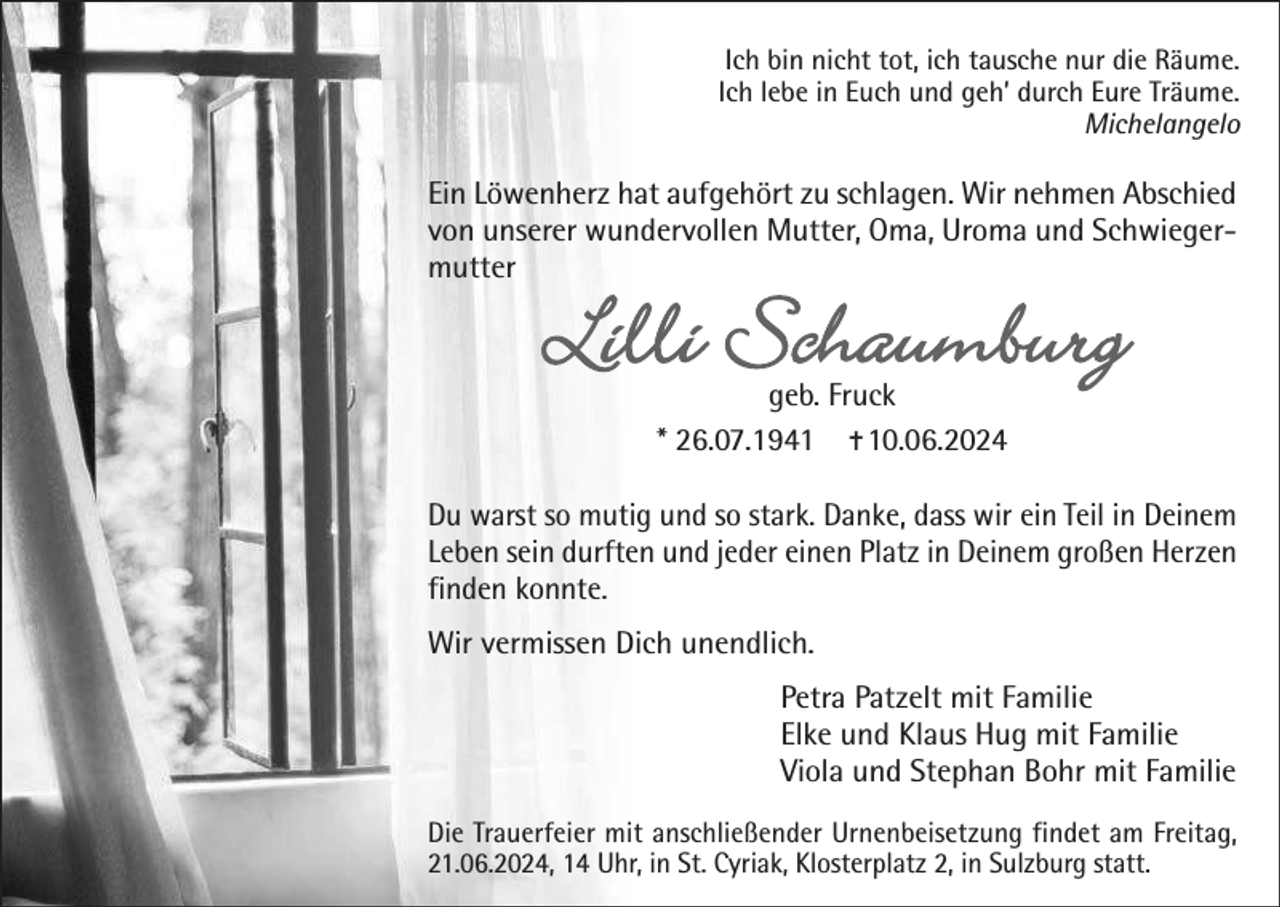 Ich bin nicht tot, ich tausche nur die Räume.
Ich lebe in Euch und geh' durch Eure Träume.
Michelangelo

Ein Löwenherz hat aufgehört zu schlagen. Wir nehmen Abschied von unserer wundervollen Mutter, Oma, Uroma und Schwiegermutter

Lilli Schaumburg
geb. Fruck
* 26.07.1941 † 10.06.2024

Du warst so mutig und so stark. Danke, dass wir ein Teil in Deinem Leben sein durften und jeder einen Platz in Deinem großen Herzen finden konnte.

Wir vermissen Dich unendlich.

Petra Patzelt mit Familie
Elke und Klaus Hug mit Familie
Viola und Stephan Bohr mit Familie

Die Trauerfeier mit anschließender Urnenbeisetzung findet am Freitag, 21.06.2024, 14 Uhr, in St. Cyriak, Klosterplatz 2, in Sulzburg statt.